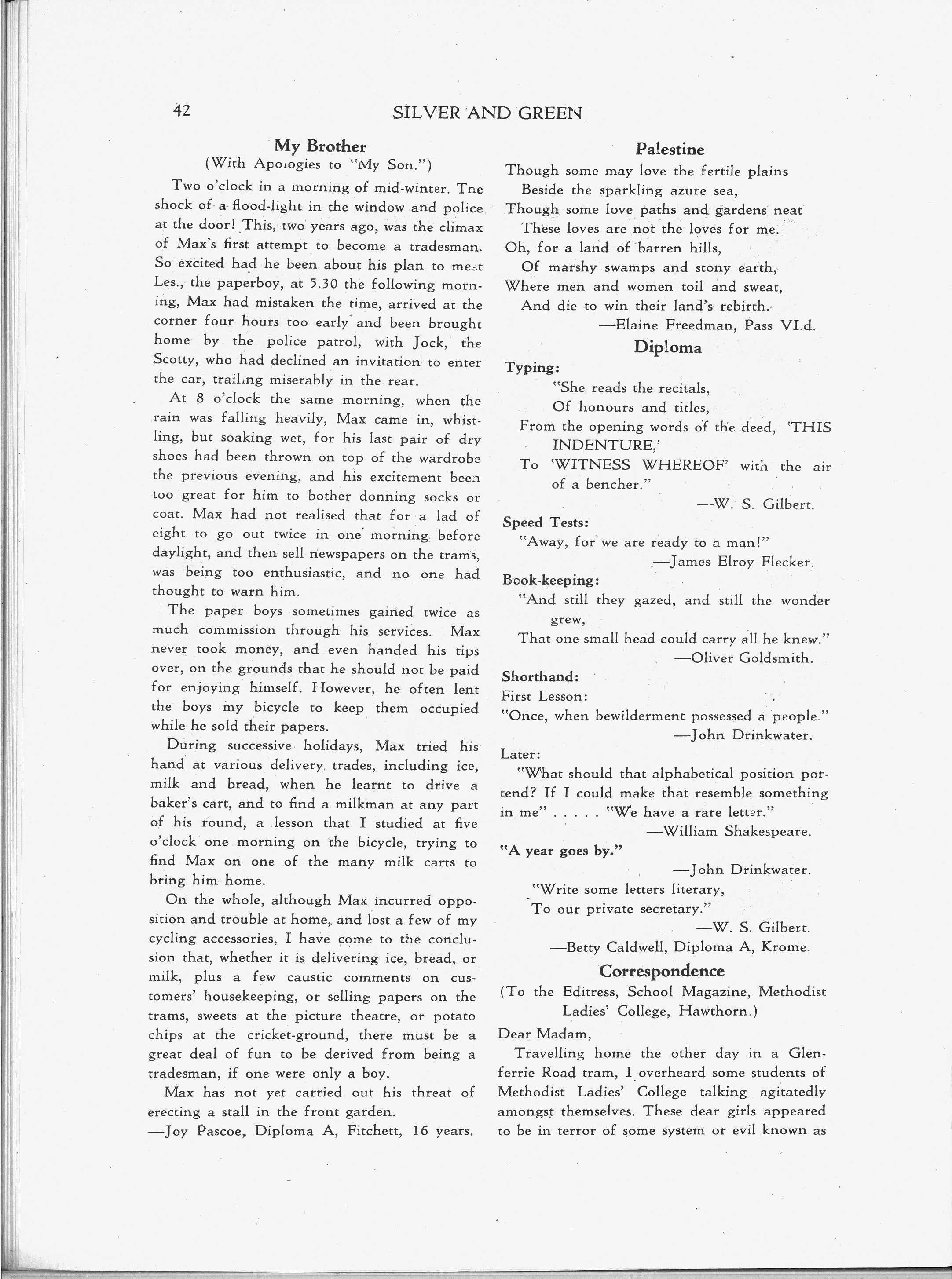 42 SILVER AND GREEN

My Brother
(With Apologies to "My Son.")

Two o'clock in a morning of mid-winter. The shock of a flood-light in the window and police at the door! This, two years ago, was the climax of Max's first attempt to become a tradesman. So excited had he been about his plan to meet Les., the paperboy, at 5.30 the following morning, Max had mistaken the time, arrived at the corner four hours too early and been brought home by the police patrol, with Jock, the Scotty, who had declined an invitation to enter the car, trailing miserably in the rear.

At 8 o'clock the same morning, when the rain was falling heavily, Max came in, whistling, but soaking wet, for his last pair of dry shoes had been thrown on top of the wardrobe the previous evening, and his excitement been too great for him to bother donning socks or coat. Max had not realised that for a lad of eight to go out twice in one morning before daylight, and then sell newspapers on the trams, was being too enthusiastic, and no one had thought to warn him.

The paper boys sometimes gained twice as much commission through his services. Max never took money, and even handed his tips over, on the grounds that he should not be paid for enjoying himself. However, he often lent the boys my bicycle to keep them occupied while he sold their papers.

During successive holidays, Max tried his hand at various delivery trades, including ice, milk and bread, when he learnt to drive a baker's cart, and to find a milkman at any part of his round, a lesson that I studied at five o'clock one morning on the bicycle, trying to find Max on one of the many milk carts to bring him home.

On the whole, although Max incurred opposition and trouble at home, and lost a few of my cycling accessories, I have come to the conclusion that, whether it is delivering ice, bread, or milk, plus a few caustic comments on customers' housekeeping, or selling papers on the trams, sweets at the picture theatre, or potato chips at the cricket-ground, there must be a great deal of fun to be derived from being a tradesman, if one were only a boy.

Max has not yet carried out his threat of erecting a stall in the front garden.
—Joy Pascoe, Diploma A, Fitchett, 16 years.

Palestine
Though some may love the fertile plains
Beside the sparkling azure sea,
Though some love paths and gardens neat
These loves are not the loves for me.
Oh, for a land of barren hills,
Of marshy swamps and stony earth,
Where men and women toil and sweat,
And die to win their land's rebirth.
—Elaine Freedman, Pass VI.d.

Diploma
Typing:
"She reads the recitals,
Of honours and titles,
From the opening words of the deed, 'THIS INDENTURE,'
To 'WITNESS WHEREOF' with the air of a bencher."
—W. S. Gilbert.
Speed Tests:
"Away, for we are ready to a man!"
—James Elroy Flecker.
Book-keeping:
"And still they gazed, and still the wonder grew,
That one small head could carry all he knew."
—Oliver Goldsmith.
Shorthand:
First Lesson:
"Once, when bewilderment possessed a people."
—John Drinkwater.
Later:
"What should that alphabetical position portend? If I could make that resemble something in me" . . . . . "We have a rare letter."
—William Shakespeare.
"A year goes by."
—John Drinkwater.
"Write some letters literary,
To our private secretary."
—W. S. Gilbert.
—Betty Caldwell, Diploma A, Krome.

Correspondence
(To the Editress, School Magazine, Methodist Ladies' College, Hawthorn.)
Dear Madam,
Travelling home the other day in a Glenferrie Road tram, I overheard some students of Methodist Ladies' College talking agitatedly amongst themselves. These dear girls appeared to be in terror of some system or evil known as